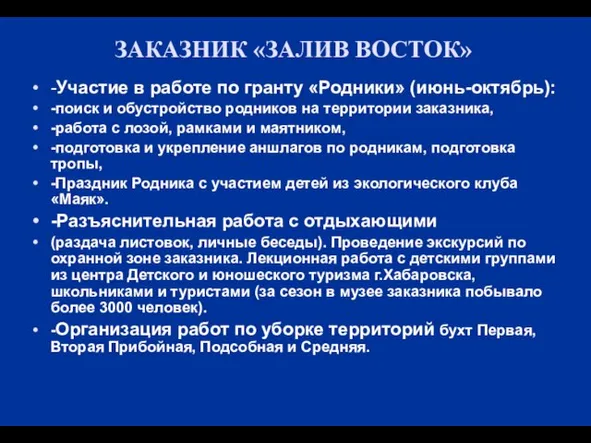 ЗАКАЗНИК «ЗАЛИВ ВОСТОК»

• -Участие в работе по гранту «Родники» (июнь-октябрь):
• -поиск и обустройство родников на территории заказника,
• -работа с лозой, рамками и маятником,
• -подготовка и укрепление аншлагов по родникам, подготовка тропы,
• -Праздник Родника с участием детей из экологического клуба «Маяк».
• -Разъяснительная работа с отдыхающими
• (раздача листовок, личные беседы). Проведение экскурсий по охранной зоне заказника. Лекционная работа с детскими группами из центра Детского и юношеского туризма г.Хабаровска, школьниками и туристами (за сезон в музее заказника побывало более 3000 человек).
• -Организация работ по уборке территорий бухт Первая, Вторая Прибойная, Подсобная и Средняя.